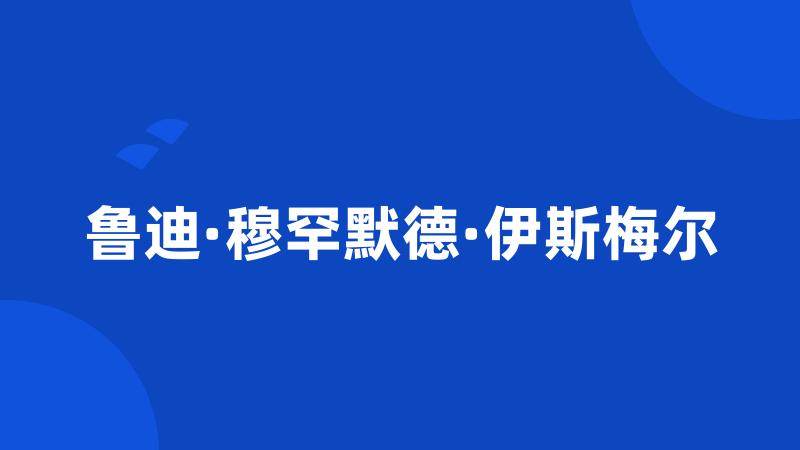 鲁迪·穆罕默德·伊斯梅尔